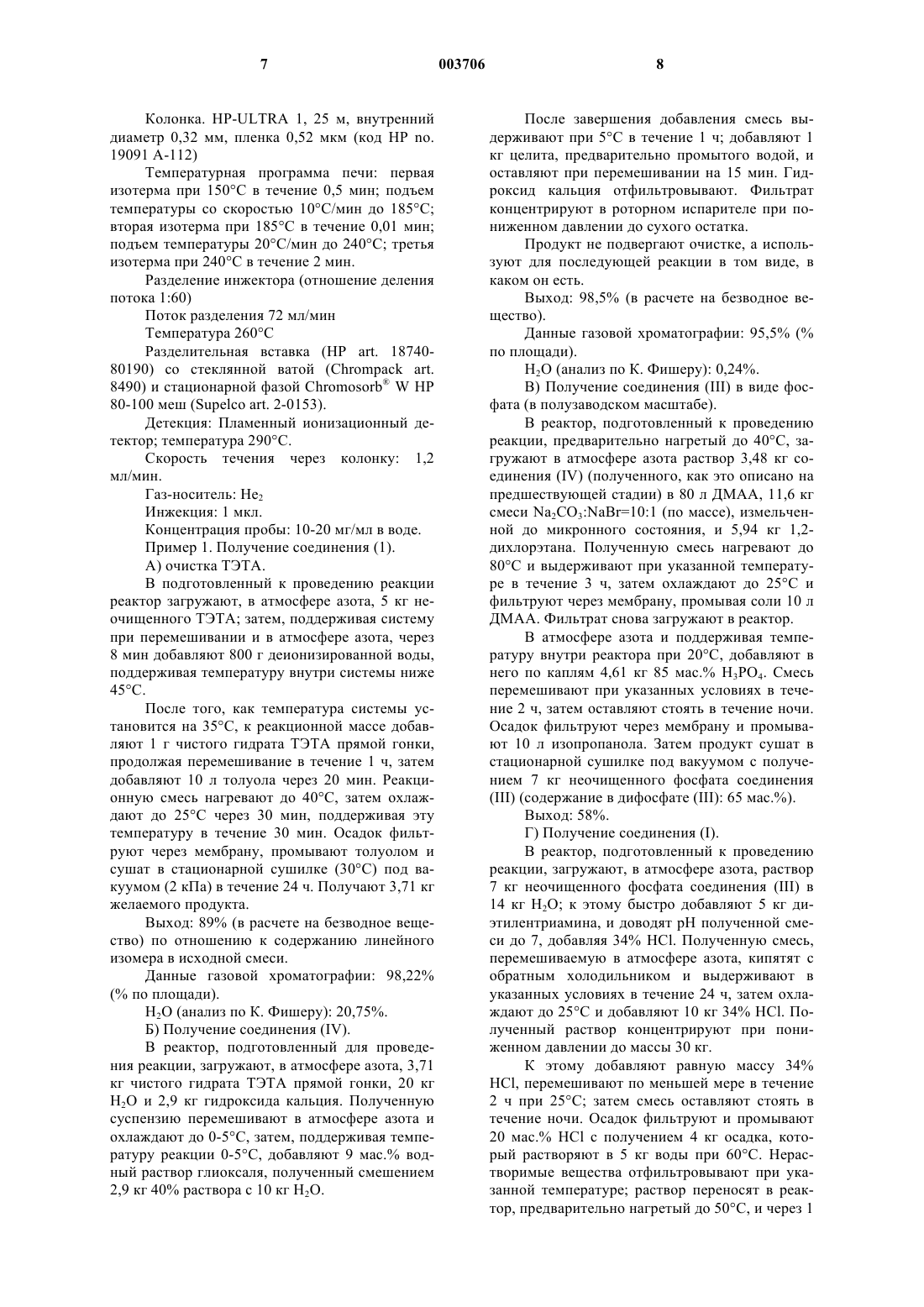 7                                    003706                                    8

Колонка. HP-ULTRA 1, 25 м, внутренний диаметр 0,32 мм, пленка 0,52 мкм (код HP no. 19091 A-112)

Температурная программа печи: первая изотерма при 150°C в течение 0,5 мин; подъем температуры со скоростью 10°C/мин до 185°C; вторая изотерма при 185°C в течение 0,01 мин; подъем температуры 20°C/мин до 240°C; третья изотерма при 240°C в течение 2 мин.

Разделение инжектора (отношение деления потока 1:60)

Поток разделения 72 мл/мин

Температура 260°C

Разделительная вставка (HP art. 18740-80190) со стеклянной ватой (Chrompack art. 8490) и стационарной фазой Chromosorb® W HP 80-100 меш (Supelco art. 2-0153).

Детекция: Пламенный ионизационный детектор; температура 290°C.

Скорость течения через колонку: 1,2 мл/мин.

Газ-носитель: $He_2$

Инжекция: 1 мкл.

Концентрация пробы: 10-20 мг/мл в воде.

Пример 1. Получение соединения (1).

А) очистка ТЭТА.

В подготовленный к проведению реакции реактор загружают, в атмосфере азота, 5 кг неочищенного ТЭТА; затем, поддерживая систему при перемешивании и в атмосфере азота, через 8 мин добавляют 800 г деионизированной воды, поддерживая температуру внутри системы ниже 45°C.

После того, как температура системы установится на 35°C, к реакционной массе добавляют 1 г чистого гидрата ТЭТА прямой гонки, продолжая перемешивание в течение 1 ч, затем добавляют 10 л толуола через 20 мин. Реакционную смесь нагревают до 40°C, затем охлаждают до 25°C через 30 мин, поддерживая эту температуру в течение 30 мин. Осадок фильтруют через мембрану, промывают толуолом и сушат в стационарной сушилке (30°C) под вакуумом (2 кПа) в течение 24 ч. Получают 3,71 кг желаемого продукта.

Выход: 89% (в расчете на безводное вещество) по отношению к содержанию линейного изомера в исходной смеси.

Данные газовой хроматографии: 98,22% (% по площади).

$H_2O$ (анализ по К. Фишеру): 20,75%.

Б) Получение соединения (IV).

В реактор, подготовленный для проведения реакции, загружают, в атмосфере азота, 3,71 кг чистого гидрата ТЭТА прямой гонки, 20 кг $H_2O$ и 2,9 кг гидроксида кальция. Полученную суспензию перемешивают в атмосфере азота и охлаждают до 0-5°C, затем, поддерживая температуру реакции 0-5°C, добавляют 9 мас.% водный раствор глиоксаля, полученный смешением 2,9 кг 40% раствора с 10 кг $H_2O$.

После завершения добавления смесь выдерживают при 5°C в течение 1 ч; добавляют 1 кг целита, предварительно промытого водой, и оставляют при перемешивании на 15 мин. Гидроксид кальция отфильтровывают. Фильтрат концентрируют в роторном испарителе при пониженном давлении до сухого остатка.

Продукт не подвергают очистке, а используют для последующей реакции в том виде, в каком он есть.

Выход: 98,5% (в расчете на безводное вещество).

Данные газовой хроматографии: 95,5% (% по площади).

$H_2O$ (анализ по К. Фишеру): 0,24%.

В) Получение соединения (III) в виде фосфата (в полузаводском масштабе).

В реактор, подготовленный к проведению реакции, предварительно нагретый до 40°C, загружают в атмосфере азота раствор 3,48 кг соединения (IV) (полученного, как это описано на предшествующей стадии) в 80 л ДМАА, 11,6 кг смеси $Na_2CO_3$:NaBr=10:1 (по массе), измельченной до микронного состояния, и 5,94 кг 1,2-дихлорэтана. Полученную смесь нагревают до 80°C и выдерживают при указанной температуре в течение 3 ч, затем охлаждают до 25°C и фильтруют через мембрану, промывая соли 10 л ДМАА. Фильтрат снова загружают в реактор.

В атмосфере азота и поддерживая температуру внутри реактора при 20°C, добавляют в него по каплям 4,61 кг 85 мас.% $H_3PO_4$. Смесь перемешивают при указанных условиях в течение 2 ч, затем оставляют стоять в течение ночи. Осадок фильтруют через мембрану и промывают 10 л изопропанола. Затем продукт сушат в стационарной сушилке под вакуумом с получением 7 кг неочищенного фосфата соединения (III) (содержание в дифосфате (III): 65 мас.%).

Выход: 58%.

Г) Получение соединения (I).

В реактор, подготовленный к проведению реакции, загружают, в атмосфере азота, раствор 7 кг неочищенного фосфата соединения (III) в 14 кг $H_2O$; к этому быстро добавляют 5 кг диэтилентриамина, и доводят pH полученной смеси до 7, добавляя 34% HCl. Полученную смесь, перемешиваемую в атмосфере азота, кипятят с обратным холодильником и выдерживают в указанных условиях в течение 24 ч, затем охлаждают до 25°C и добавляют 10 кг 34% HCl. Полученный раствор концентрируют при пониженном давлении до массы 30 кг.

К этому добавляют равную массу 34% HCl, перемешивают по меньшей мере в течение 2 ч при 25°C; затем смесь оставляют стоять в течение ночи. Осадок фильтруют и промывают 20 мас.% HCl с получением 4 кг осадка, который растворяют в 5 кг воды при 60°C. Нерастворимые вещества отфильтровывают при указанной температуре; раствор переносят в реактор, предварительно нагретый до 50°C, и через 1